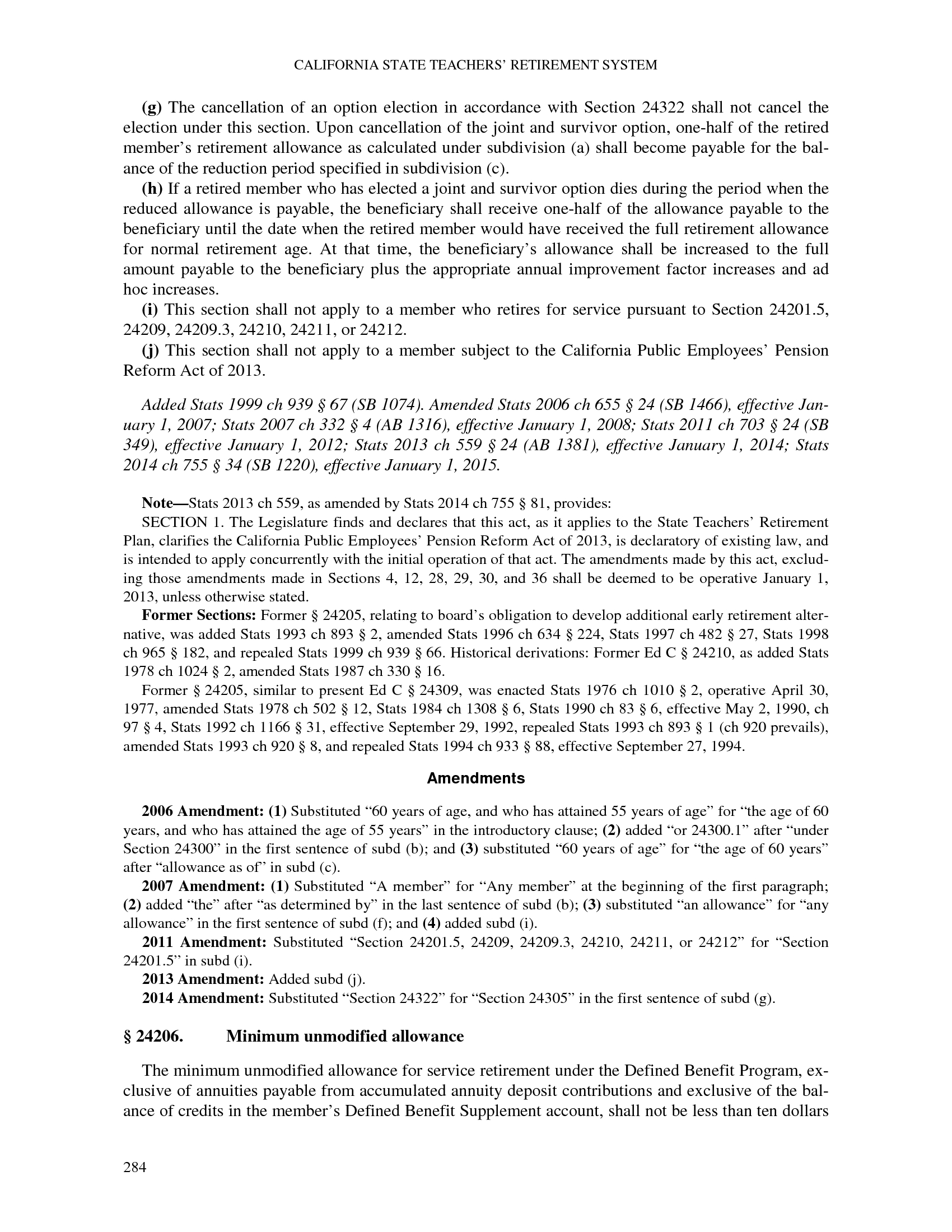 CALIFORNIA STATE TEACHERS' RETIREMENT SYSTEM

(g) The cancellation of an option election in accordance with Section 24322 shall not cancel the election under this section. Upon cancellation of the joint and survivor option, one-half of the retired member's retirement allowance as calculated under subdivision (a) shall become payable for the balance of the reduction period specified in subdivision (c).

(h) If a retired member who has elected a joint and survivor option dies during the period when the reduced allowance is payable, the beneficiary shall receive one-half of the allowance payable to the beneficiary until the date when the retired member would have received the full retirement allowance for normal retirement age. At that time, the beneficiary's allowance shall be increased to the full amount payable to the beneficiary plus the appropriate annual improvement factor increases and ad hoc increases.

(i) This section shall not apply to a member who retires for service pursuant to Section 24201.5, 24209, 24209.3, 24210, 24211, or 24212.

(j) This section shall not apply to a member subject to the California Public Employees' Pension Reform Act of 2013.

Added Stats 1999 ch 939 § 67 (SB 1074). Amended Stats 2006 ch 655 § 24 (SB 1466), effective January 1, 2007; Stats 2007 ch 332 § 4 (AB 1316), effective January 1, 2008; Stats 2011 ch 703 § 24 (SB 349), effective January 1, 2012; Stats 2013 ch 559 § 24 (AB 1381), effective January 1, 2014; Stats 2014 ch 755 § 34 (SB 1220), effective January 1, 2015.

Note—Stats 2013 ch 559, as amended by Stats 2014 ch 755 § 81, provides:

SECTION 1. The Legislature finds and declares that this act, as it applies to the State Teachers' Retirement Plan, clarifies the California Public Employees' Pension Reform Act of 2013, is declaratory of existing law, and is intended to apply concurrently with the initial operation of that act. The amendments made by this act, excluding those amendments made in Sections 4, 12, 28, 29, 30, and 36 shall be deemed to be operative January 1, 2013, unless otherwise stated.

Former Sections: Former § 24205, relating to board's obligation to develop additional early retirement alternative, was added Stats 1993 ch 893 § 2, amended Stats 1996 ch 634 § 224, Stats 1997 ch 482 § 27, Stats 1998 ch 965 § 182, and repealed Stats 1999 ch 939 § 66. Historical derivations: Former Ed C § 24210, as added Stats 1978 ch 1024 § 2, amended Stats 1987 ch 330 § 16.

Former § 24205, similar to present Ed C § 24309, was enacted Stats 1976 ch 1010 § 2, operative April 30, 1977, amended Stats 1978 ch 502 § 12, Stats 1984 ch 1308 § 6, Stats 1990 ch 83 § 6, effective May 2, 1990, ch 97 § 4, Stats 1992 ch 1166 § 31, effective September 29, 1992, repealed Stats 1993 ch 893 § 1 (ch 920 prevails), amended Stats 1993 ch 920 § 8, and repealed Stats 1994 ch 933 § 88, effective September 27, 1994.

Amendments

2006 Amendment: (1) Substituted "60 years of age, and who has attained 55 years of age" for "the age of 60 years, and who has attained the age of 55 years" in the introductory clause; (2) added "or 24300.1" after "under Section 24300" in the first sentence of subd (b); and (3) substituted "60 years of age" for "the age of 60 years" after "allowance as of" in subd (c).

2007 Amendment: (1) Substituted "A member" for "Any member" at the beginning of the first paragraph; (2) added "the" after "as determined by" in the last sentence of subd (b); (3) substituted "an allowance" for "any allowance" in the first sentence of subd (f); and (4) added subd (i).

2011 Amendment: Substituted "Section 24201.5, 24209, 24209.3, 24210, 24211, or 24212" for "Section 24201.5" in subd (i).

2013 Amendment: Added subd (j).

2014 Amendment: Substituted "Section 24322" for "Section 24305" in the first sentence of subd (g).

§ 24206. Minimum unmodified allowance

The minimum unmodified allowance for service retirement under the Defined Benefit Program, exclusive of annuities payable from accumulated annuity deposit contributions and exclusive of the balance of credits in the member's Defined Benefit Supplement account, shall not be less than ten dollars

284